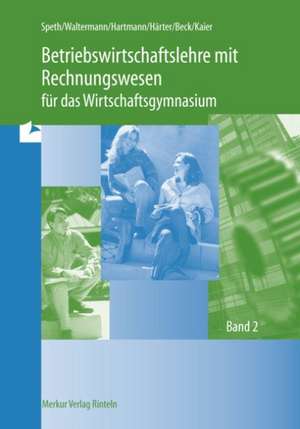 Speth/Waltermann/Hartmann/Härter/Beck/Kaier

Betriebswirtschaftslehre mit Rechnungswesen
für das Wirtschaftsgymnasium

Band 2

Merkur Verlag Rinteln